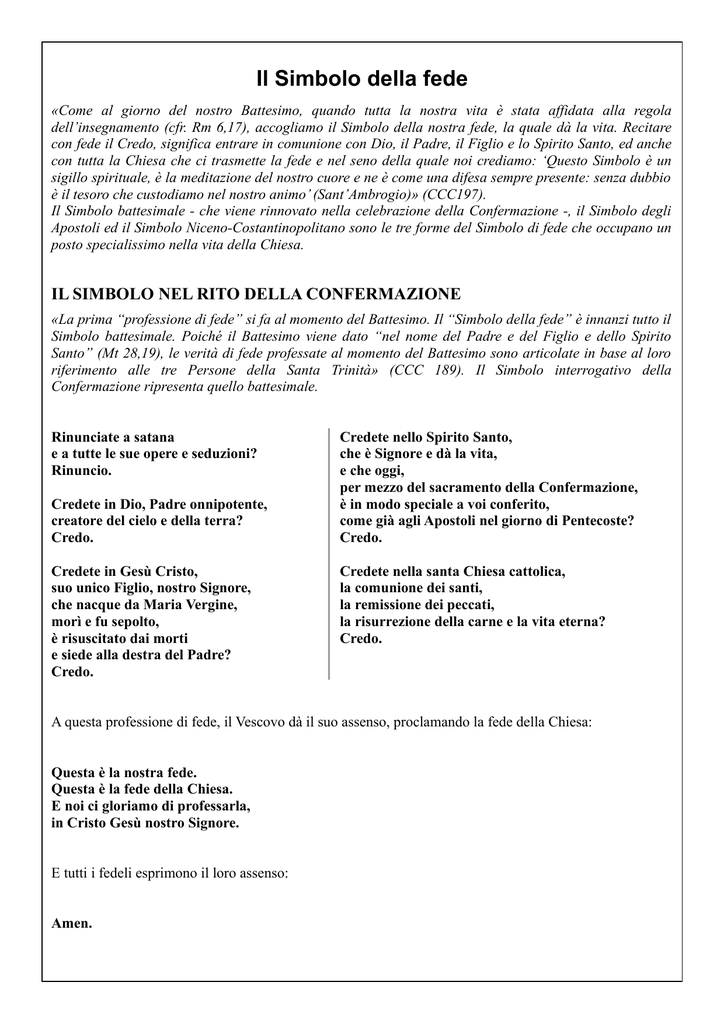 Il Simbolo della fede

«Come al giorno del nostro Battesimo, quando tutta la nostra vita è stata affidata alla regola dell'insegnamento (cfr. Rm 6,17), accogliamo il Simbolo della nostra fede, la quale dà la vita. Recitare con fede il Credo, significa entrare in comunione con Dio, il Padre, il Figlio e lo Spirito Santo, ed anche con tutta la Chiesa che ci trasmette la fede e nel seno della quale noi crediamo: 'Questo Simbolo è un sigillo spirituale, è la meditazione del nostro cuore e ne è come una difesa sempre presente: senza dubbio è il tesoro che custodiamo nel nostro animo' (Sant'Ambrogio)» (CCC197).
Il Simbolo battesimale - che viene rinnovato nella celebrazione della Confermazione -, il Simbolo degli Apostoli ed il Simbolo Niceno-Costantinopolitano sono le tre forme del Simbolo di fede che occupano un posto specialissimo nella vita della Chiesa.

IL SIMBOLO NEL RITO DELLA CONFERMAZIONE

«La prima "professione di fede" si fa al momento del Battesimo. Il "Simbolo della fede" è innanzi tutto il Simbolo battesimale. Poiché il Battesimo viene dato "nel nome del Padre e del Figlio e dello Spirito Santo" (Mt 28,19), le verità di fede professate al momento del Battesimo sono articolate in base al loro riferimento alle tre Persone della Santa Trinità» (CCC 189). Il Simbolo interrogativo della Confermazione ripresenta quello battesimale.

Rinunciate a satana
e a tutte le sue opere e seduzioni?
Rinuncio.

Credete in Dio, Padre onnipotente,
creatore del cielo e della terra?
Credo.

Credete in Gesù Cristo,
suo unico Figlio, nostro Signore,
che nacque da Maria Vergine,
morì e fu sepolto,
è risuscitato dai morti
e siede alla destra del Padre?
Credo.

Credete nello Spirito Santo,
che è Signore e dà la vita,
e che oggi,
per mezzo del sacramento della Confermazione,
è in modo speciale a voi conferito,
come già agli Apostoli nel giorno di Pentecoste?
Credo.

Credete nella santa Chiesa cattolica,
la comunione dei santi,
la remissione dei peccati,
la risurrezione della carne e la vita eterna?
Credo.

A questa professione di fede, il Vescovo dà il suo assenso, proclamando la fede della Chiesa:

Questa è la nostra fede.
Questa è la fede della Chiesa.
E noi ci gloriamo di professarla,
in Cristo Gesù nostro Signore.

E tutti i fedeli esprimono il loro assenso:

Amen.